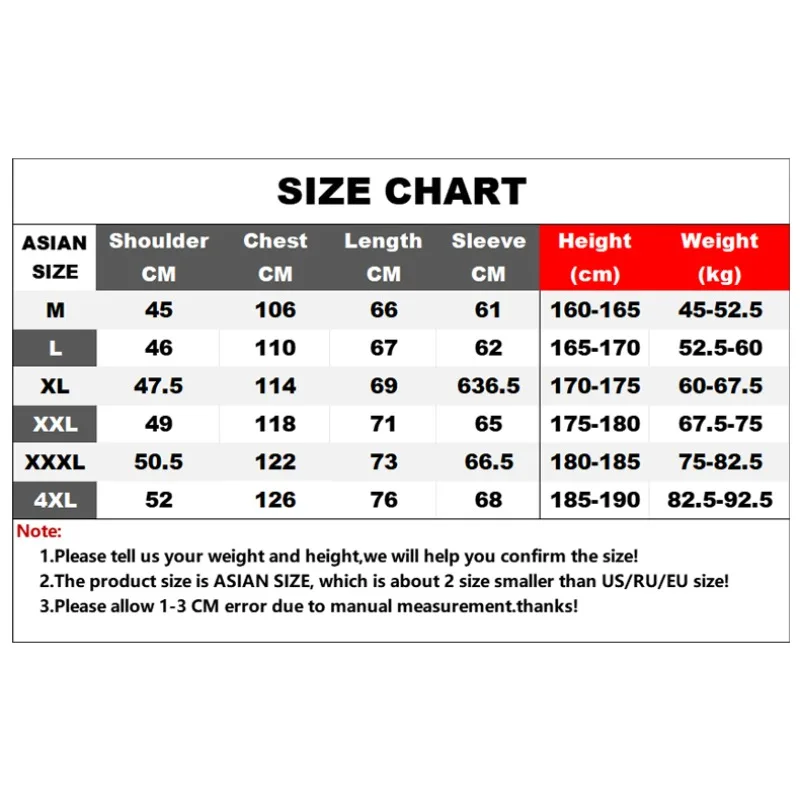 SIZE CHART

| ASIAN SIZE | Shoulder CM | Chest CM | Length CM | Sleeve CM | Height (cm) | Weight (kg) |
|---|---|---|---|---|---|---|
| M | 45 | 106 | 66 | 61 | 160-165 | 45-52.5 |
| L | 46 | 110 | 67 | 62 | 165-170 | 52.5-60 |
| XL | 47.5 | 114 | 69 | 636.5 | 170-175 | 60-67.5 |
| XXL | 49 | 118 | 71 | 65 | 175-180 | 67.5-75 |
| XXXL | 50.5 | 122 | 73 | 66.5 | 180-185 | 75-82.5 |
| 4XL | 52 | 126 | 76 | 68 | 185-190 | 82.5-92.5 |

Note:
1.Please tell us your weight and height,we will help you confirm the size!
2.The product size is ASIAN SIZE, which is about 2 size smaller than US/RU/EU size!
3.Please allow 1-3 CM error due to manual measurement.thanks!